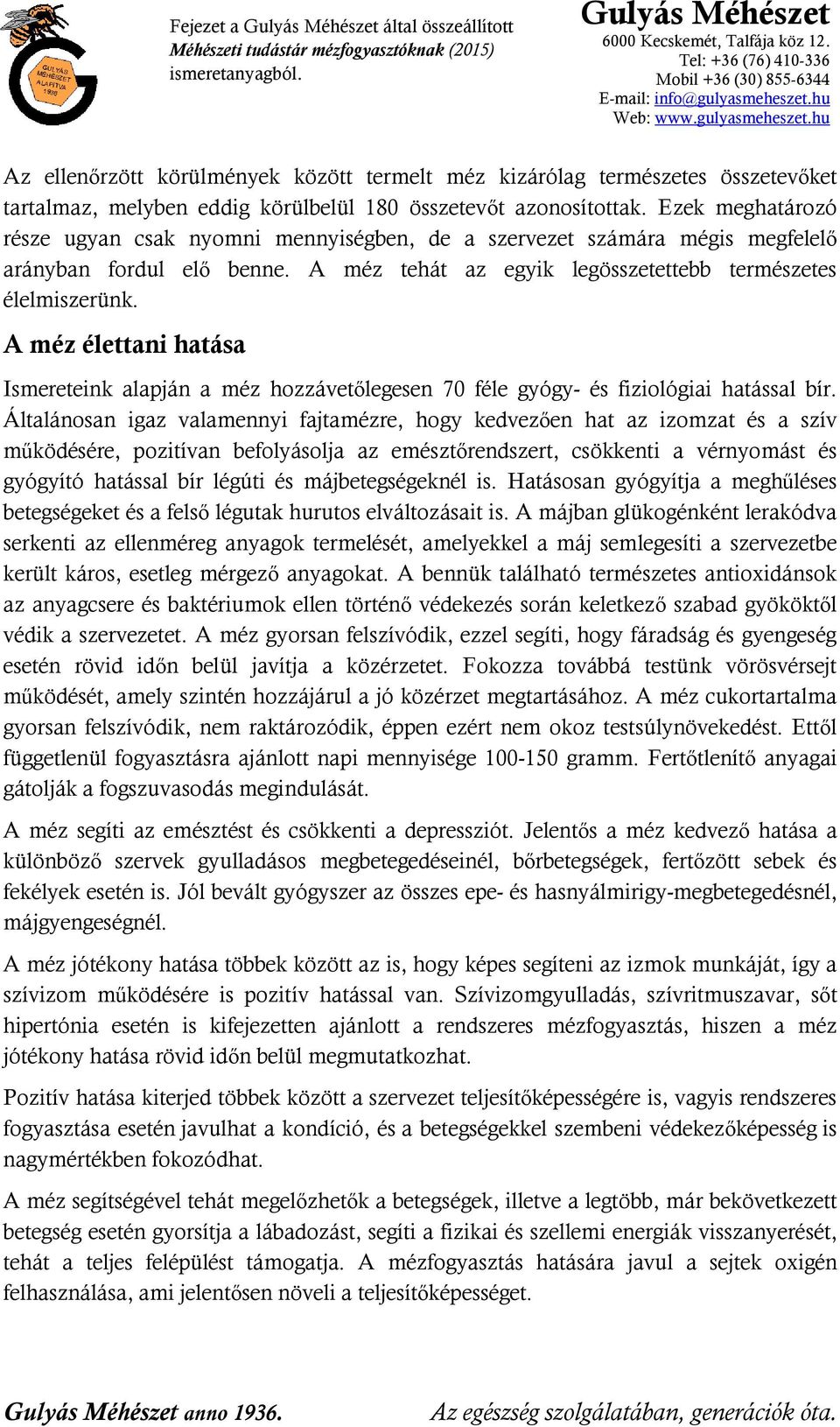 GULYÁS MÉHÉSZET ALAPÍTVA 1936

Fejezet a Gulyás Méhészet által összeállított Méhészeti tudástár mézfogyasztóknak (2015) ismeretanyagból.

Gulyás Méhészet
6000 Kecskemét, Talfája köz 12.
Tel: +36 (76) 410-336
Mobil +36 (30) 855-6344
E-mail: info@gulyasmeheszet.hu
Web: www.gulyasmeheszet.hu

Az ellenőrzött körülmények között termelt méz kizárólag természetes összetevőket tartalmaz, melyben eddig körülbelül 180 összetevőt azonosítottak. Ezek meghatározó része ugyan csak nyomni mennyiségben, de a szervezet számára mégis megfelelő arányban fordul elő benne. A méz tehát az egyik legösszetettebb természetes élelmiszerünk.

A méz élettani hatása

Ismereteink alapján a méz hozzávetőlegesen 70 féle gyógy- és fiziológiai hatással bír. Általánosan igaz valamennyi fajtamézre, hogy kedvezően hat az izomzat és a szív működésére, pozitívan befolyásolja az emésztőrendszert, csökkenti a vérnyomást és gyógyító hatással bír légúti és májbetegségeknél is. Hatásosan gyógyítja a meghűléses betegségeket és a felső légutak hurutos elváltozásait is. A májban glükogénként lerakódva serkenti az ellenméreg anyagok termelését, amelyekkel a máj semlegesíti a szervezetbe került káros, esetleg mérgező anyagokat. A bennük található természetes antioxidánsok az anyagcsere és baktériumok ellen történő védekezés során keletkező szabad gyököktől védik a szervezetet. A méz gyorsan felszívódik, ezzel segíti, hogy fáradság és gyengeség esetén rövid időn belül javítja a közérzetet. Fokozza továbbá testünk vörösvérsejt működését, amely szintén hozzájárul a jó közérzet megtartásához. A méz cukortartalma gyorsan felszívódik, nem raktározódik, éppen ezért nem okoz testsúlynövekedést. Ettől függetlenül fogyasztásra ajánlott napi mennyisége 100-150 gramm. Fertőtlenítő anyagai gátolják a fogszuvasodás megindulását.

A méz segíti az emésztést és csökkenti a depressziót. Jelentős a méz kedvező hatása a különböző szervek gyulladásos megbetegedéseinél, bőrbetegségek, fertőzött sebek és fekélyek esetén is. Jól bevált gyógyszer az összes epe- és hasnyálmirigy-megbetegedésnél, májgyengeségnél.

A méz jótékony hatása többek között az is, hogy képes segíteni az izmok munkáját, így a szívizom működésére is pozitív hatással van. Szívizomgyulladás, szívritmuszavar, sőt hipertónia esetén is kifejezetten ajánlott a rendszeres mézfogyasztás, hiszen a méz jótékony hatása rövid időn belül megmutatkozhat.

Pozitív hatása kiterjed többek között a szervezet teljesítőképességére is, vagyis rendszeres fogyasztása esetén javulhat a kondíció, és a betegségekkel szembeni védekezőképesség is nagymértékben fokozódhat.

A méz segítségével tehát megelőzhetők a betegségek, illetve a legtöbb, már bekövetkezett betegség esetén gyorsítja a lábadozást, segíti a fizikai és szellemi energiák visszanyerését, tehát a teljes felépülést támogatja. A mézfogyasztás hatására javul a sejtek oxigén felhasználása, ami jelentősen növeli a teljesítőképességet.

Gulyás Méhészet anno 1936.

Az egészség szolgálatában, generációk óta.